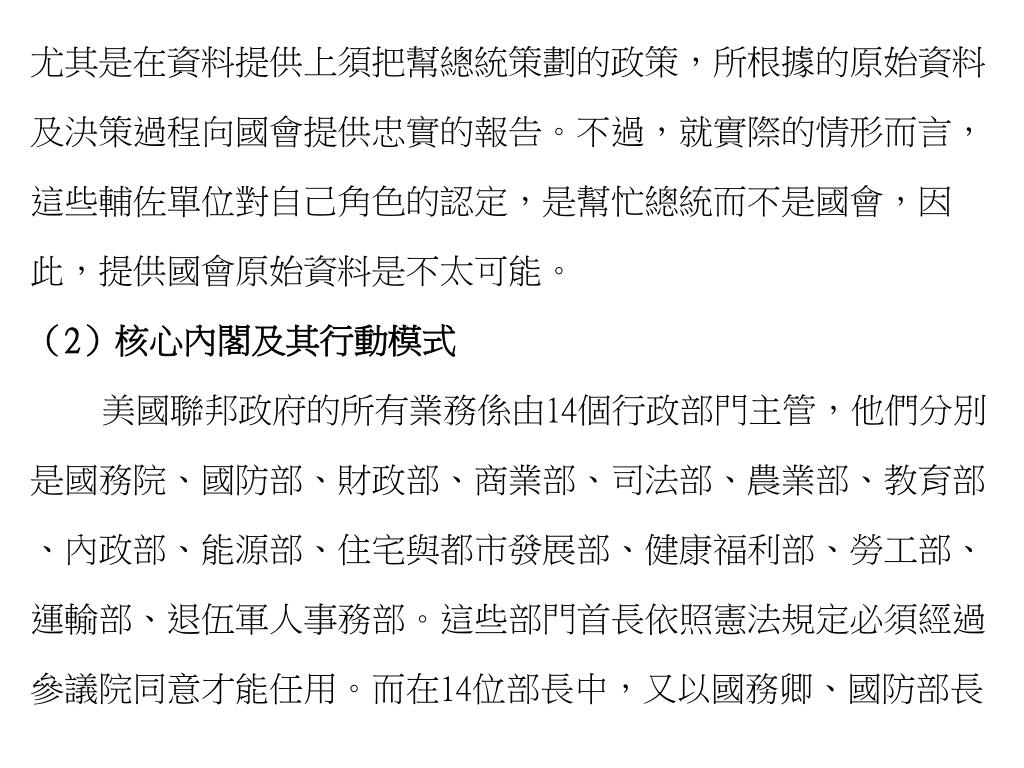 尤其是在資料提供上須把幫總統策劃的政策，所根據的原始資料及決策過程向國會提供忠實的報告。不過，就實際的情形而言，這些輔佐單位對自己角色的認定，是幫忙總統而不是國會，因此，提供國會原始資料是不太可能。

（2）核心內閣及其行動模式

美國聯邦政府的所有業務係由14個行政部門主管，他們分別是國務院、國防部、財政部、商業部、司法部、農業部、教育部、內政部、能源部、住宅與都市發展部、健康福利部、勞工部、運輸部、退伍軍人事務部。這些部門首長依照憲法規定必須經過參議院同意才能任用。而在14位部長中，又以國務卿、國防部長